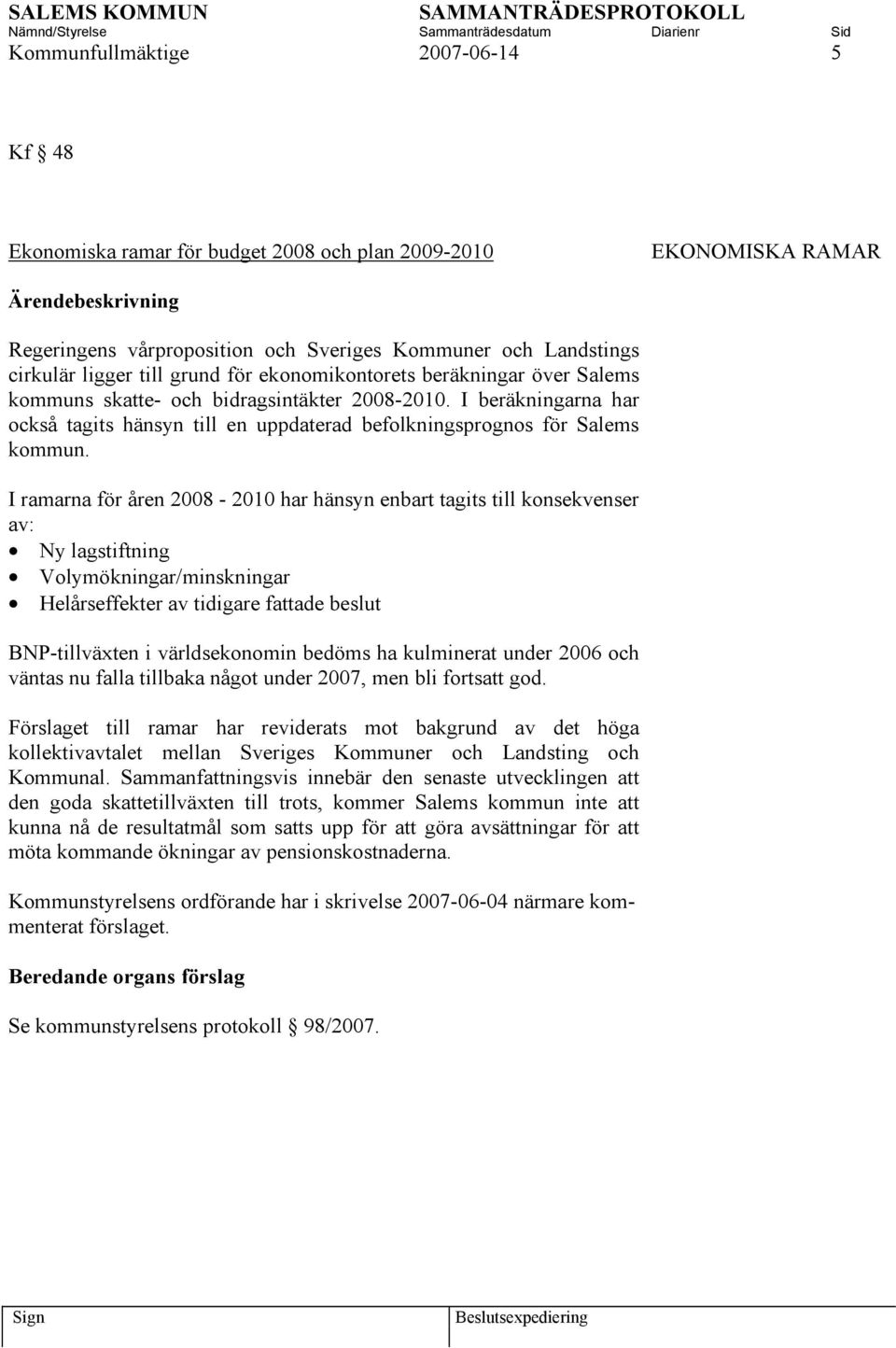 SALEMS KOMMUN SAMMANTRÄDESPROTOKOLL
Nämnd/Styrelse Sammanträdesdatum Diarienr Sid
Kommunfullmäktige 2007-06-14 5

Kf § 48

Ekonomiska ramar för budget 2008 och plan 2009-2010 EKONOMISKA RAMAR

Ärendebeskrivning

Regeringens vårproposition och Sveriges Kommuner och Landstings cirkulär ligger till grund för ekonomikontorets beräkningar över Salems kommuns skatte- och bidragsintäkter 2008-2010. I beräkningarna har också tagits hänsyn till en uppdaterad befolkningsprognos för Salems kommun.

I ramarna för åren 2008 - 2010 har hänsyn enbart tagits till konsekvenser av:
• Ny lagstiftning
• Volymökningar/minskningar
• Helårseffekter av tidigare fattade beslut

BNP-tillväxten i världsekonomin bedöms ha kulminerat under 2006 och väntas nu falla tillbaka något under 2007, men bli fortsatt god.

Förslaget till ramar har reviderats mot bakgrund av det höga kollektivavtalet mellan Sveriges Kommuner och Landsting och Kommunal. Sammanfattningsvis innebär den senaste utvecklingen att den goda skattetillväxten till trots, kommer Salems kommun inte att kunna nå de resultatmål som satts upp för att göra avsättningar för att möta kommande ökningar av pensionskostnaderna.

Kommunstyrelsens ordförande har i skrivelse 2007-06-04 närmare kommenterat förslaget.

Beredande organs förslag

Se kommunstyrelsens protokoll § 98/2007.

Sign Beslutsexpediering